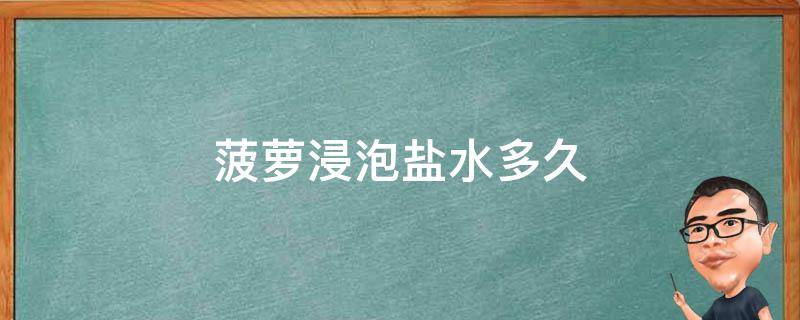 菠萝浸泡盐水多久